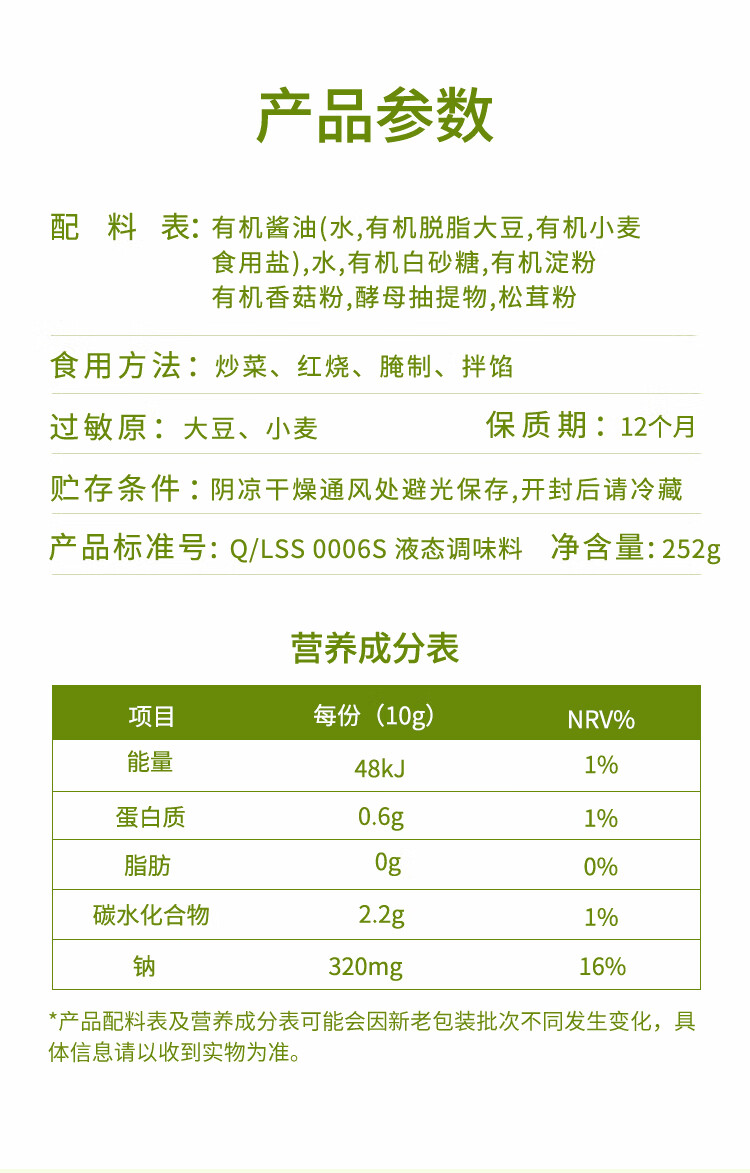 产品参数

配 料 表: 有机酱油(水,有机脱脂大豆,有机小麦 食用盐),水,有机白砂糖,有机淀粉 有机香菇粉,酵母抽提物,松茸粉

食用方法: 炒菜、红烧、腌制、拌馅

过敏原: 大豆、小麦 保质期: 12个月

贮存条件: 阴凉干燥通风处避光保存,开封后请冷藏

产品标准号: Q/LSS 0006S 液态调味料 净含量: 252g

营养成分表

| 项目 | 每份（10g） | NRV% |
|---|---|---|
| 能量 | 48kJ | 1% |
| 蛋白质 | 0.6g | 1% |
| 脂肪 | 0g | 0% |
| 碳水化合物 | 2.2g | 1% |
| 钠 | 320mg | 16% |

*产品配料表及营养成分表可能会因新老包装批次不同发生变化，具体信息请以收到实物为准。